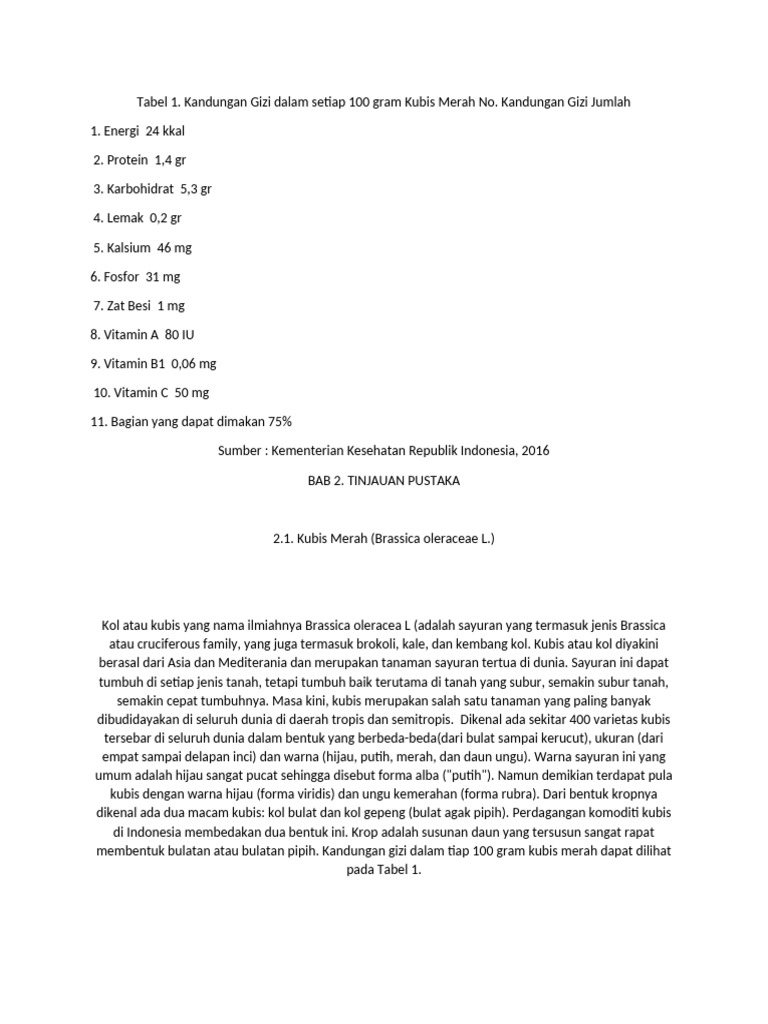 Tabel 1. Kandungan Gizi dalam setiap 100 gram Kubis Merah No. Kandungan Gizi Jumlah

1. Energi 24 kkal

2. Protein 1,4 gr

3. Karbohidrat 5,3 gr

4. Lemak 0,2 gr

5. Kalsium 46 mg

6. Fosfor 31 mg

7. Zat Besi 1 mg

8. Vitamin A 80 IU

9. Vitamin B1 0,06 mg

10. Vitamin C 50 mg

11. Bagian yang dapat dimakan 75%

Sumber : Kementerian Kesehatan Republik Indonesia, 2016

BAB 2. TINJAUAN PUSTAKA

2.1. Kubis Merah (Brassica oleraceae L.)

Kol atau kubis yang nama ilmiahnya Brassica oleracea L (adalah sayuran yang termasuk jenis Brassica atau cruciferous family, yang juga termasuk brokoli, kale, dan kembang kol. Kubis atau kol diyakini berasal dari Asia dan Mediterania dan merupakan tanaman sayuran tertua di dunia. Sayuran ini dapat tumbuh di setiap jenis tanah, tetapi tumbuh baik terutama di tanah yang subur, semakin subur tanah, semakin cepat tumbuhnya. Masa kini, kubis merupakan salah satu tanaman yang paling banyak dibudidayakan di seluruh dunia di daerah tropis dan semitropis. Dikenal ada sekitar 400 varietas kubis tersebar di seluruh dunia dalam bentuk yang berbeda-beda(dari bulat sampai kerucut), ukuran (dari empat sampai delapan inci) dan warna (hijau, putih, merah, dan daun ungu). Warna sayuran ini yang umum adalah hijau sangat pucat sehingga disebut forma alba ("putih"). Namun demikian terdapat pula kubis dengan warna hijau (forma viridis) dan ungu kemerahan (forma rubra). Dari bentuk kropnya dikenal ada dua macam kubis: kol bulat dan kol gepeng (bulat agak pipih). Perdagangan komoditi kubis di Indonesia membedakan dua bentuk ini. Krop adalah susunan daun yang tersusun sangat rapat membentuk bulatan atau bulatan pipih. Kandungan gizi dalam tiap 100 gram kubis merah dapat dilihat pada Tabel 1.